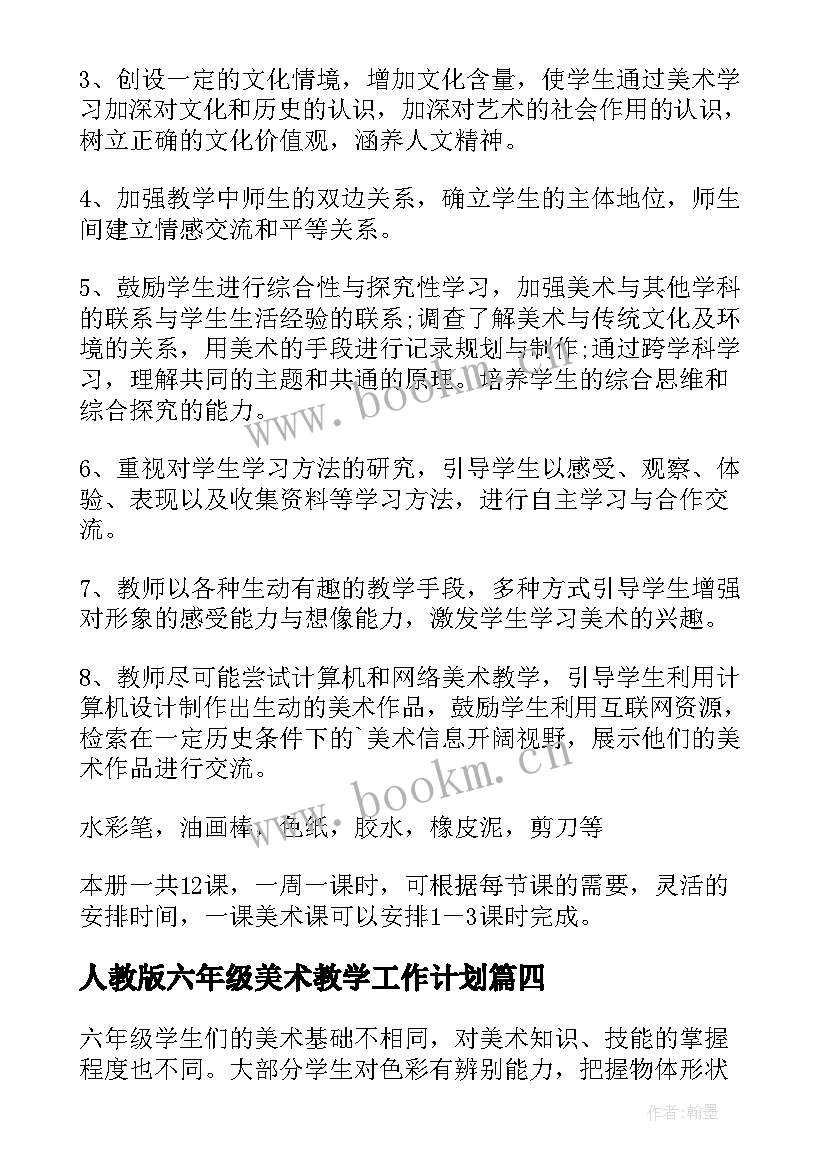 3、创设一定的文化情境，增加文化含量，使学生通过美术学习加深对文化和历史的认识，加深对艺术的社会作用的认识，树立正确的文化价值观，涵养人文精神。

4、加强教学中师生的双边关系，确立学生的主体地位，师生间建立情感交流和平等关系。

5、鼓励学生进行综合性与探究性学习，加强美术与其他学科的联系与学生生活经验的联系;调查了解美术与传统文化及环境的关系，用美术的手段进行记录规划与制作;通过跨学科学习，理解共同的主题和共通的原理。培养学生的综合思维和综合探究的能力。

6、重视对学生学习方法的研究，引导学生以感受、观察、体验、表现以及收集资料等学习方法，进行自主学习与合作交流。

7、教师以各种生动有趣的教学手段，多种方式引导学生增强对形象的感受能力与想像能力，激发学生学习美术的兴趣。

8、教师尽可能尝试计算机和网络美术教学，引导学生利用计算机设计制作出生动的美术作品，鼓励学生利用互联网资源，检索在一定历史条件下的`美术信息开阔视野，展示他们的美术作品进行交流。

水彩笔，油画棒，色纸，胶水，橡皮泥，剪刀等

本册一共12课，一周一课时，可根据每节课的需要，灵活的安排时间，一课美术课可以安排1—3课时完成。

人教版六年级美术教学工作计划篇四

六年级学生们的美术基础不相同，对美术知识、技能的掌握程度也不同。大部分学生对色彩有辨别能力，把握物体形状

www.bookm.cn

www.bookm.cn

作者:翰墨